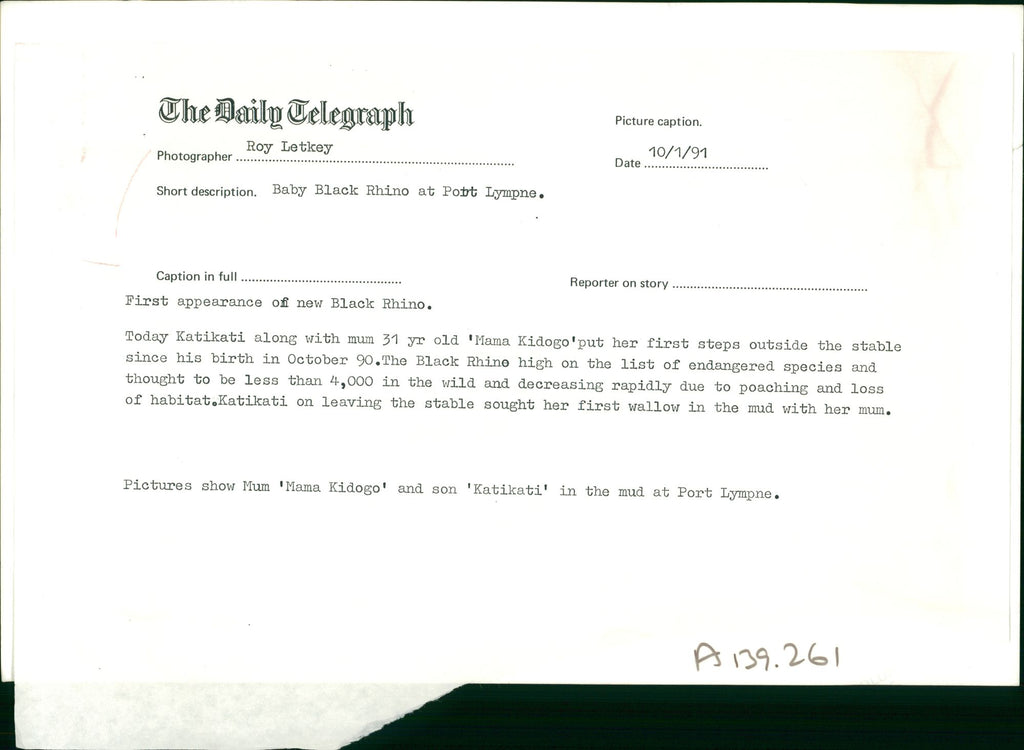 The Daily Telegraph

Picture caption.

Photographer Roy Letkey

Date 10/1/91

Short description. Baby Black Rhino at Port Lympne.

Caption in full

Reporter on story

First appearance of new Black Rhino.

Today Katikati along with mum 31 yr old 'Mama Kidogo'put her first steps outside the stable since his birth in October 90.The Black Rhino high on the list of endangered species and thought to be less than 4,000 in the wild and decreasing rapidly due to poaching and loss of habitat.Katikati on leaving the stable sought her first wallow in the mud with her mum.

Pictures show Mum 'Mama Kidogo' and son 'Katikati' in the mud at Port Lympne.

A 139.261